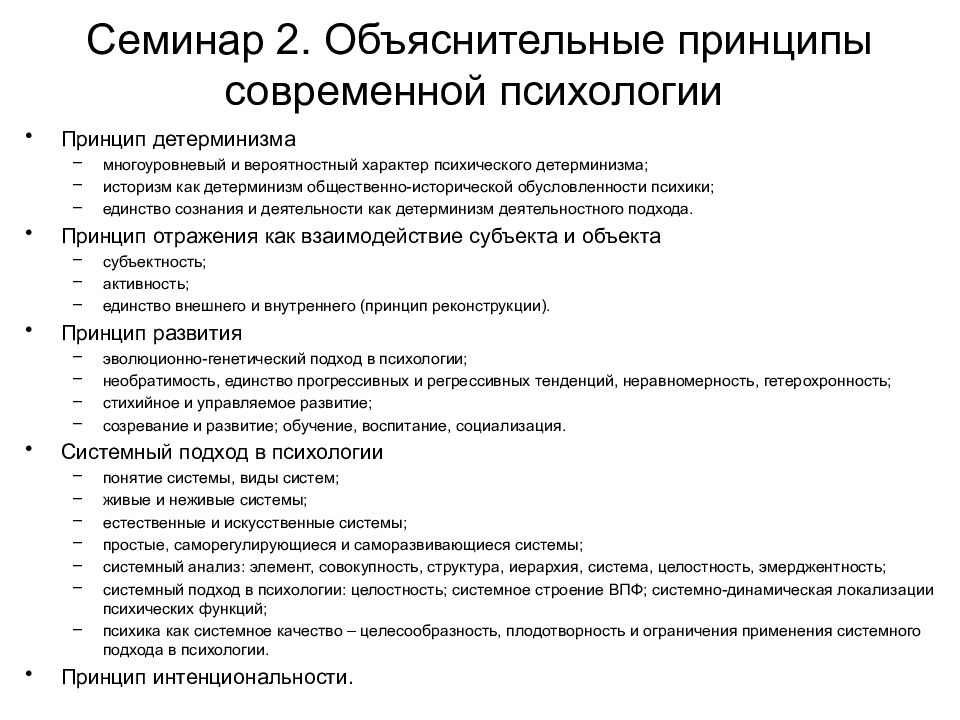 Семинар 2. Объяснительные принципы современной психологии

• Принцип детерминизма
– многоуровневый и вероятностный характер психического детерминизма;
– историзм как детерминизм общественно-исторической обусловленности психики;
– единство сознания и деятельности как детерминизм деятельностного подхода.

• Принцип отражения как взаимодействие субъекта и объекта
– субъектность;
– активность;
– единство внешнего и внутреннего (принцип реконструкции).

• Принцип развития
– эволюционно-генетический подход в психологии;
– необратимость, единство прогрессивных и регрессивных тенденций, неравномерность, гетерохронность;
– стихийное и управляемое развитие;
– созревание и развитие; обучение, воспитание, социализация.

• Системный подход в психологии
– понятие системы, виды систем;
– живые и неживые системы;
– естественные и искусственные системы;
– простые, саморегулирующиеся и саморазвивающиеся системы;
– системный анализ: элемент, совокупность, структура, иерархия, система, целостность, эмерджентность;
– системный подход в психологии: целостность; системное строение ВПФ; системно-динамическая локализации психических функций;
– психика как системное качество – целесообразность, плодотворность и ограничения применения системного подхода в психологии.

• Принцип интенциональности.